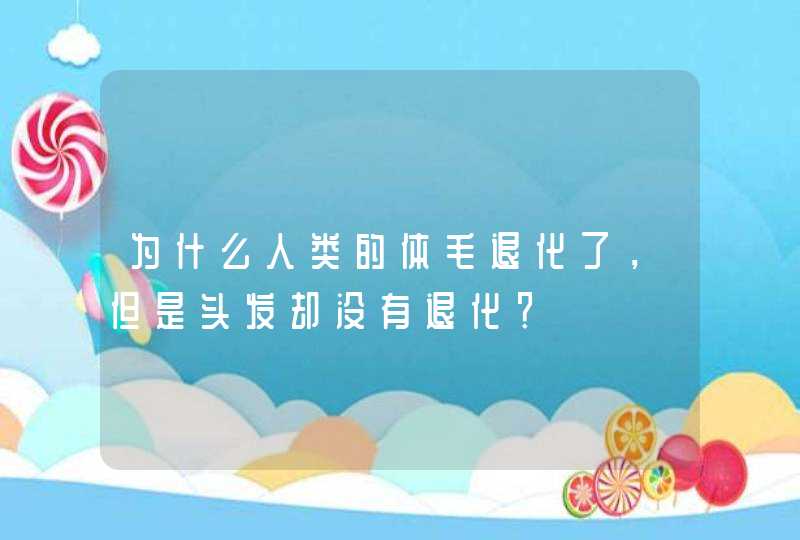 为什么人类的体毛退化了，但是头发却没有退化？